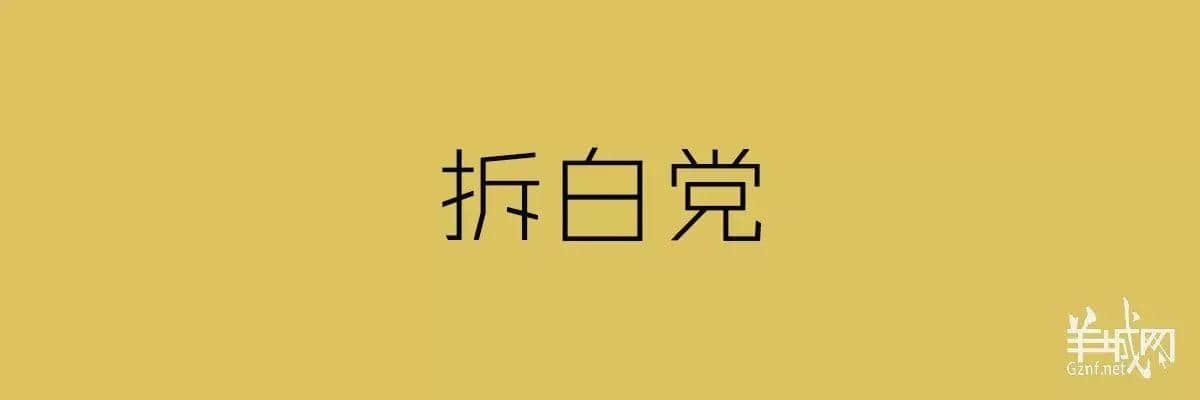 拆白党

羊城网
Gznf.net